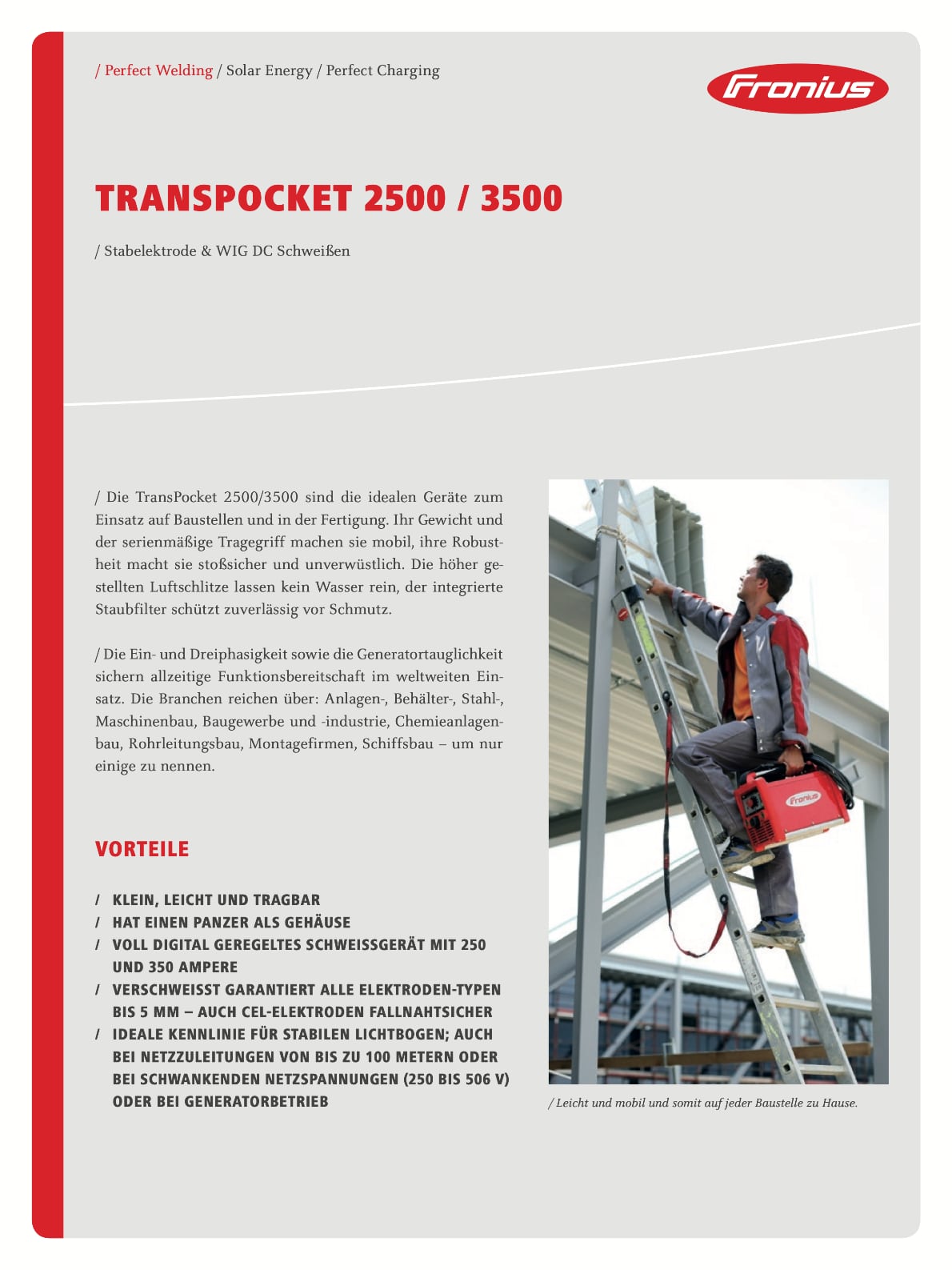 / Perfect Welding / Solar Energy / Perfect Charging

Fronius

TRANSPOCKET 2500 / 3500

/ Stabelektrode & WIG DC Schweißen

/ Die TransPocket 2500/3500 sind die idealen Geräte zum Einsatz auf Baustellen und in der Fertigung. Ihr Gewicht und der serienmäßige Tragegriff machen sie mobil, ihre Robustheit macht sie stoßsicher und unverwüstlich. Die höher gestellten Luftschlitze lassen kein Wasser rein, der integrierte Staubfilter schützt zuverlässig vor Schmutz.

/ Die Ein- und Dreiphasigkeit sowie die Generatortauglichkeit sichern allzeitige Funktionsbereitschaft im weltweiten Einsatz. Die Branchen reichen über: Anlagen-, Behälter-, Stahl-, Maschinenbau, Baugewerbe und -industrie, Chemieanlagenbau, Rohrleitungsbau, Montagefirmen, Schiffsbau – um nur einige zu nennen.

VORTEILE

/ KLEIN, LEICHT UND TRAGBAR
/ HAT EINEN PANZER ALS GEHÄUSE
/ VOLL DIGITAL GEREGELTES SCHWEISSGERÄT MIT 250 UND 350 AMPERE
/ VERSCHWEISST GARANTIERT ALLE ELEKTRODEN-TYPEN BIS 5 MM – AUCH CEL-ELEKTRODEN FALLNAHTSICHER
/ IDEALE KENNLINIE FÜR STABILEN LICHTBOGEN; AUCH BEI NETZZULEITUNGEN VON BIS ZU 100 METERN ODER BEI SCHWANKENDEN NETZSPANNUNGEN (250 BIS 506 V) ODER BEI GENERATORBETRIEB

Fronius

/ Leicht und mobil und somit auf jeder Baustelle zu Hause.